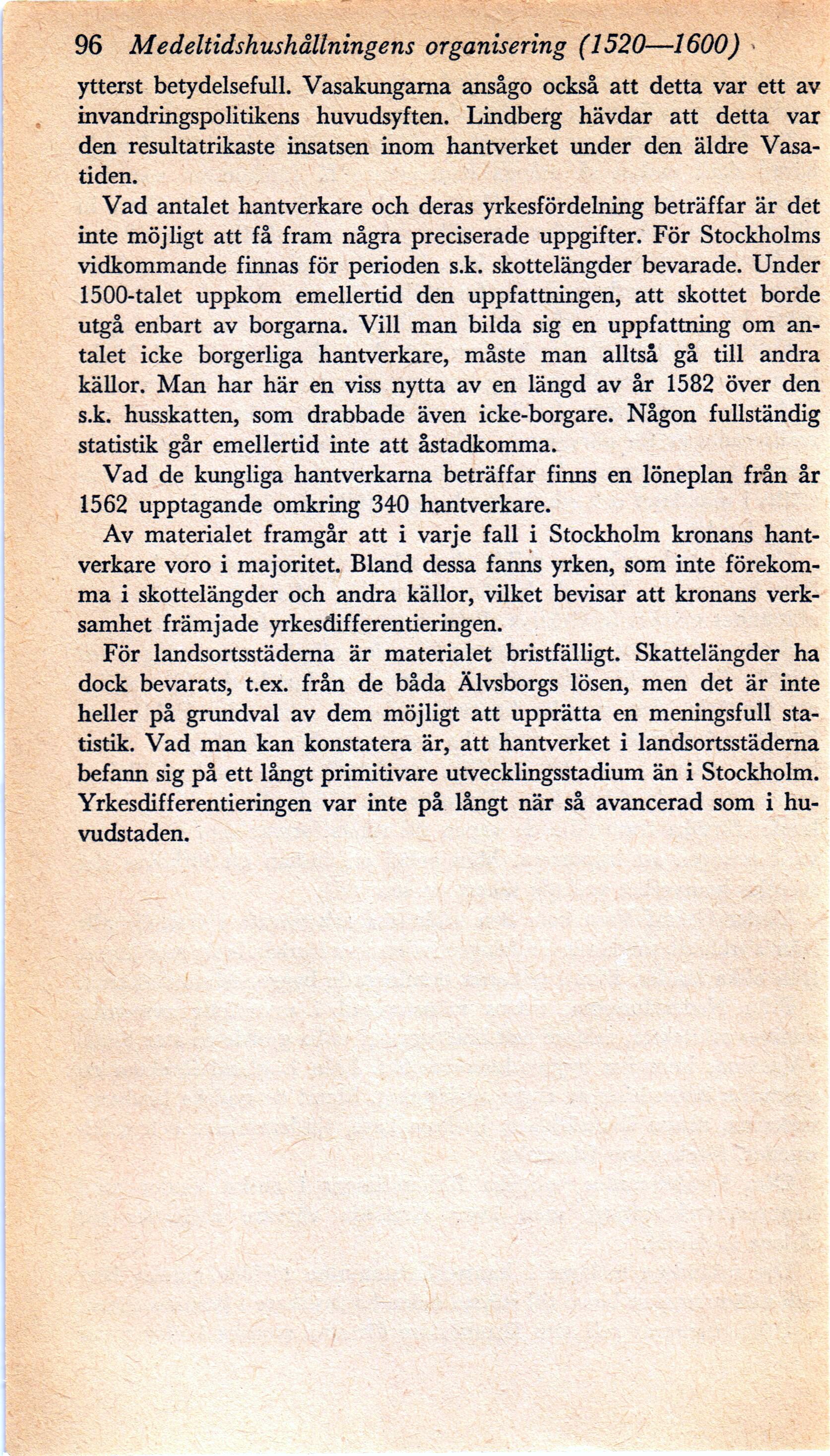 96 Medeltidshushållningens organisering (1520—1600)

ytterst betydelsefull. Vasakungarna ansågo också att detta var ett av invandringspolitikens huvudsyften. Lindberg hävdar att detta var den resultatrikaste insatsen inom hantverket under den äldre Vasatiden.

Vad antalet hantverkare och deras yrkesfördelning beträffar är det inte möjligt att få fram några preciserade uppgifter. För Stockholms vidkommande finnas för perioden s.k. skottelängder bevarade. Under 1500-talet uppkom emellertid den uppfattningen, att skottet borde utgå enbart av borgarna. Vill man bilda sig en uppfattning om antalet icke borgerliga hantverkare, måste man alltså gå till andra källor. Man har här en viss nytta av en längd av år 1582 över den s.k. husskatten, som drabbade även icke-borgare. Någon fullständig statistik går emellertid inte att åstadkomma.

Vad de kungliga hantverkarna beträffar finns en löneplan från år 1562 upptagande omkring 340 hantverkare.

Av materialet framgår att i varje fall i Stockholm kronans hantverkare voro i majoritet. Bland dessa fanns yrken, som inte förekomma i skottelängder och andra källor, vilket bevisar att kronans verksamhet främjade yrkesdifferentieringen.

För landsortsstäderna är materialet bristfälligt. Skattelängder ha dock bevarats, t.ex. från de båda Älvsborgs lösen, men det är inte heller på grundval av dem möjligt att upprätta en meningsfull statistik. Vad man kan konstatera är, att hantverket i landsortsstäderna befann sig på ett långt primitivare utvecklingsstadium än i Stockholm. Yrkesdifferentieringen var inte på långt när så avancerad som i huvudstaden.